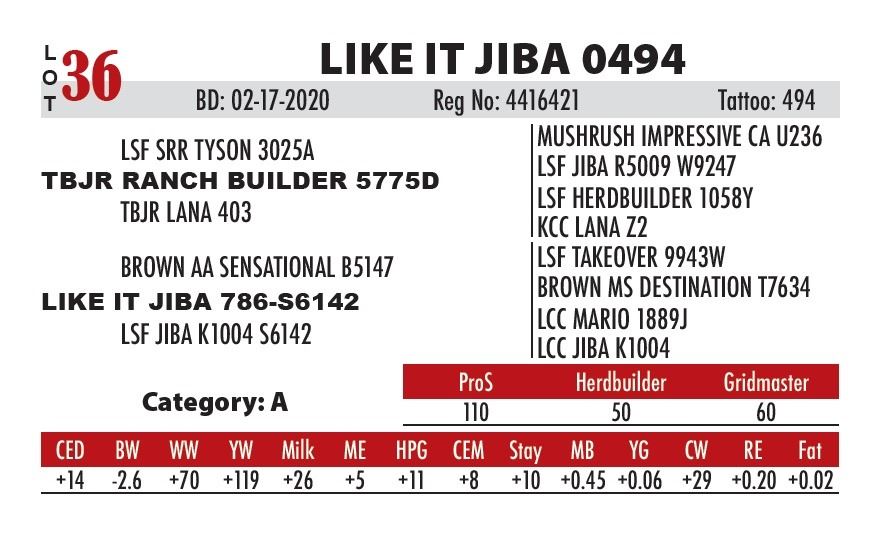 LOT 36

LIKE IT JIBA 0494

BD: 02-17-2020 Reg No: 4416421 Tattoo: 494

LSF SRR TYSON 3025A
TBJR RANCH BUILDER 5775D
TBJR LANA 403

BROWN AA SENSATIONAL B5147
LIKE IT JIBA 786-S6142
LSF JIBA K1004 S6142

MUSHRUSH IMPRESSIVE CA U236
LSF JIBA R5009 W9247
LSF HERDBUILDER 1058Y
KCC LANA Z2
LSF TAKEOVER 9943W
BROWN MS DESTINATION T7634
LCC MARIO 1889J
LCC JIBA K1004

Category: A

| ProS | Herdbuilder | Gridmaster |
|---|---|---|
| 110 | 50 | 60 |

| CED | BW | WW | YW | Milk | ME | HPG | CEM | Stay | MB | YG | CW | RE | Fat |
|---|---|---|---|---|---|---|---|---|---|---|---|---|---|
| +14 | -2.6 | +70 | +119 | +26 | +5 | +11 | +8 | +10 | +0.45 | +0.06 | +29 | +0.20 | +0.02 |